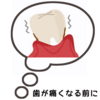 歯が痛くなる前に